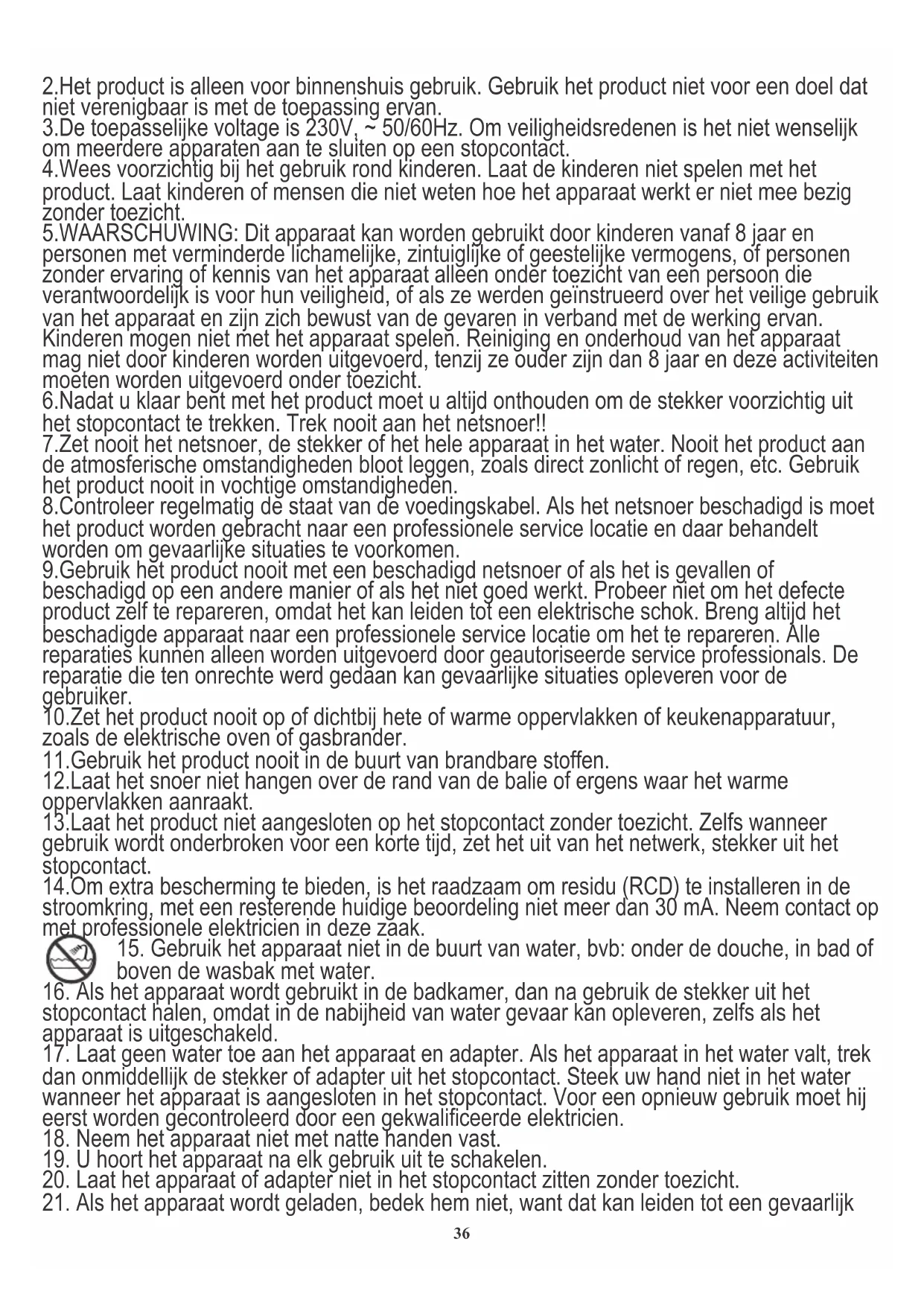 2.Het product is alleen voor binnenshuis gebruik. Gebruik het product niet voor een doel dat niet verenigbaar is met de toepassing ervan.
3.De toepasselijke voltage is 230V, ~ 50/60Hz. Om veiligheidsredenen is het niet wenselijk om meerdere apparaten aan te sluiten op een stopcontact.
4.Wees voorzichtig bij het gebruik rond kinderen. Laat de kinderen niet spelen met het product. Laat kinderen of mensen die niet weten hoe het apparaat werkt er niet mee bezig zonder toezicht.
5.WAARSCHUWING: Dit apparaat kan worden gebruikt door kinderen vanaf 8 jaar en personen met verminderde lichamelijke, zintuiglijke of geestelijke vermogens, of personen zonder ervaring of kennis van het apparaat alleen onder toezicht van een persoon die verantwoordelijk is voor hun veiligheid, of als ze werden geïnstrueerd over het veilige gebruik van het apparaat en zijn zich bewust van de gevaren in verband met de werking ervan. Kinderen mogen niet met het apparaat spelen. Reiniging en onderhoud van het apparaat mag niet door kinderen worden uitgevoerd, tenzij ze ouder zijn dan 8 jaar en deze activiteiten moeten worden uitgevoerd onder toezicht.
6.Nadat u klaar bent met het product moet u altijd onthouden om de stekker voorzichtig uit het stopcontact te trekken. Trek nooit aan het netsnoer!!
7.Zet nooit het netsnoer, de stekker of het hele apparaat in het water. Nooit het product aan de atmosferische omstandigheden bloot leggen, zoals direct zonlicht of regen, etc. Gebruik het product nooit in vochtige omstandigheden.
8.Controleer regelmatig de staat van de voedingskabel. Als het netsnoer beschadigd is moet het product worden gebracht naar een professionele service locatie en daar behandelt worden om gevaarlijke situaties te voorkomen.
9.Gebruik het product nooit met een beschadigd netsnoer of als het is gevallen of beschadigd op een andere manier of als het niet goed werkt. Probeer niet om het defecte product zelf te repareren, omdat het kan leiden tot een elektrische schok. Breng altijd het beschadigde apparaat naar een professionele service locatie om het te repareren. Alle reparaties kunnen alleen worden uitgevoerd door geautoriseerde service professionals. De reparatie die ten onrechte werd gedaan kan gevaarlijke situaties opleveren voor de gebruiker.
10.Zet het product nooit op of dichtbij hete of warme oppervlakken of keukenapparatuur, zoals de elektrische oven of gasbrander.
11.Gebruik het product nooit in de buurt van brandbare stoffen.
12.Laat het snoer niet hangen over de rand van de balie of ergens waar het warme oppervlakken aanraakt.
13.Laat het product niet aangesloten op het stopcontact zonder toezicht. Zelfs wanneer gebruik wordt onderbroken voor een korte tijd, zet het uit van het netwerk, stekker uit het stopcontact.
14.Om extra bescherming te bieden, is het raadzaam om residu (RCD) te installeren in de stroomkring, met een resterende huidige beoordeling niet meer dan 30 mA. Neem contact op met professionele elektricien in deze zaak.
15. Gebruik het apparaat niet in de buurt van water, bvb: onder de douche, in bad of boven de wasbak met water.
16. Als het apparaat wordt gebruikt in de badkamer, dan na gebruik de stekker uit het stopcontact halen, omdat in de nabijheid van water gevaar kan opleveren, zelfs als het apparaat is uitgeschakeld.
17. Laat geen water toe aan het apparaat en adapter. Als het apparaat in het water valt, trek dan onmiddellijk de stekker of adapter uit het stopcontact. Steek uw hand niet in het water wanneer het apparaat is aangesloten in het stopcontact. Voor een opnieuw gebruik moet hij eerst worden gecontroleerd door een gekwalificeerde elektricien.
18. Neem het apparaat niet met natte handen vast.
19. U hoort het apparaat na elk gebruik uit te schakelen.
20. Laat het apparaat of adapter niet in het stopcontact zitten zonder toezicht.
21. Als het apparaat wordt geladen, bedek hem niet, want dat kan leiden tot een gevaarlijk
36